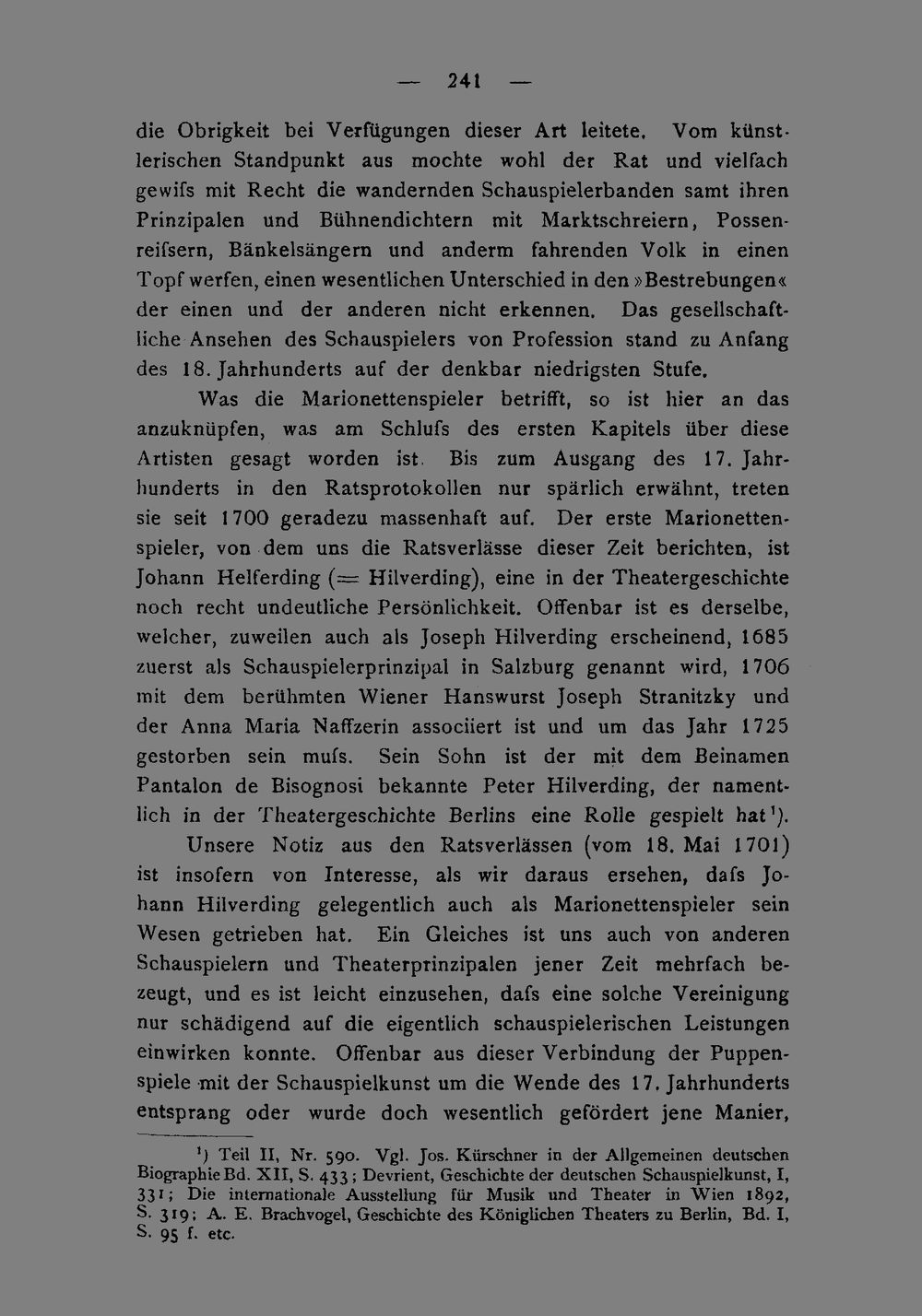 — 241 —

die Obrigkeit bei Verfügungen dieser Art leitete. Vom künstlerischen Standpunkt aus mochte wohl der Rat und vielfach gewifs mit Recht die wandernden Schauspielerbanden samt ihren Prinzipalen und Bühnendichtern mit Marktschreiern, Possenreifsern, Bänkelsängern und anderm fahrenden Volk in einen Topf werfen, einen wesentlichen Unterschied in den »Bestrebungen« der einen und der anderen nicht erkennen. Das gesellschaftliche Ansehen des Schauspielers von Profession stand zu Anfang des 18. Jahrhunderts auf der denkbar niedrigsten Stufe.

Was die Marionettenspieler betrifft, so ist hier an das anzuknüpfen, was am Schlufs des ersten Kapitels über diese Artisten gesagt worden ist. Bis zum Ausgang des 17. Jahrhunderts in den Ratsprotokollen nur spärlich erwähnt, treten sie seit 1700 geradezu massenhaft auf. Der erste Marionettenspieler, von dem uns die Ratsverlässe dieser Zeit berichten, ist Johann Helferding (= Hilverding), eine in der Theatergeschichte noch recht undeutliche Persönlichkeit. Offenbar ist es derselbe, welcher, zuweilen auch als Joseph Hilverding erscheinend, 1685 zuerst als Schauspielerprinzipal in Salzburg genannt wird, 1706 mit dem berühmten Wiener Hanswurst Joseph Stranitzky und der Anna Maria Naffzerin associiert ist und um das Jahr 1725 gestorben sein mufs. Sein Sohn ist der mit dem Beinamen Pantalon de Bisognosi bekannte Peter Hilverding, der namentlich in der Theatergeschichte Berlins eine Rolle gespielt hat$^{1}$).

Unsere Notiz aus den Ratsverlässen (vom 18. Mai 1701) ist insofern von Interesse, als wir daraus ersehen, dafs Johann Hilverding gelegentlich auch als Marionettenspieler sein Wesen getrieben hat. Ein Gleiches ist uns auch von anderen Schauspielern und Theaterprinzipalen jener Zeit mehrfach bezeugt, und es ist leicht einzusehen, dafs eine solche Vereinigung nur schädigend auf die eigentlich schauspielerischen Leistungen einwirken konnte. Offenbar aus dieser Verbindung der Puppenspiele mit der Schauspielkunst um die Wende des 17. Jahrhunderts entsprang oder wurde doch wesentlich gefördert jene Manier,

$^{1}$) Teil II, Nr. 590. Vgl. Jos. Kürschner in der Allgemeinen deutschen Biographie Bd. XII, S. 433; Devrient, Geschichte der deutschen Schauspielkunst, I, 331; Die internationale Ausstellung für Musik und Theater in Wien 1892, S. 319; A. E. Brachvogel, Geschichte des Königlichen Theaters zu Berlin, Bd. I, S. 95 f. etc.